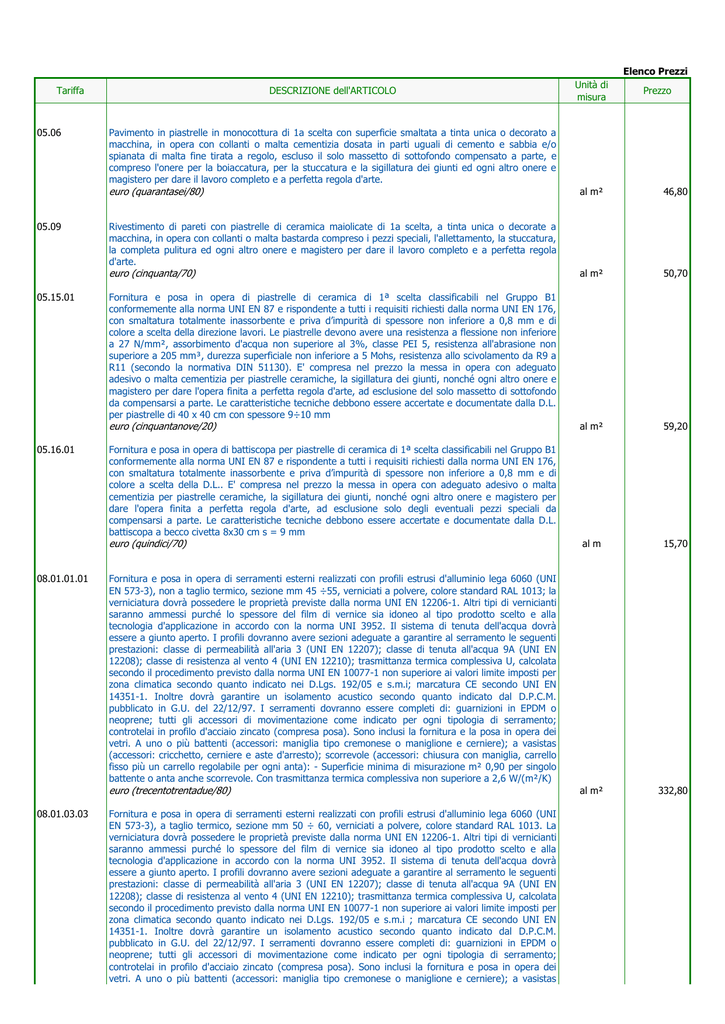 Elenco Prezzi

| Tariffa | DESCRIZIONE dell'ARTICOLO | Unità di misura | Prezzo |
|---|---|---|---|
| 05.06 | Pavimento in piastrelle in monocottura di 1a scelta con superficie smaltata a tinta unica o decorato a macchina, in opera con collanti o malta cementizia dosata in parti uguali di cemento e sabbia e/o spianata di malta fine tirata a regolo, escluso il solo massetto di sottofondo compensato a parte, e compreso l'onere per la boiaccatura, per la stuccatura e la sigillatura dei giunti ed ogni altro onere e magistero per dare il lavoro completo e a perfetta regola d'arte. euro (quarantasei/80) | al m² | 46,80 |
| 05.09 | Rivestimento di pareti con piastrelle di ceramica maiolicate di 1a scelta, a tinta unica o decorate a macchina, in opera con collanti o malta bastarda compreso i pezzi speciali, l'allettamento, la stuccatura, la completa pulitura ed ogni altro onere e magistero per dare il lavoro completo e a perfetta regola d'arte. euro (cinquanta/70) | al m² | 50,70 |
| 05.15.01 | Fornitura e posa in opera di piastrelle di ceramica di 1ª scelta classificabili nel Gruppo B1 conformemente alla norma UNI EN 87 e rispondente a tutti i requisiti richiesti dalla norma UNI EN 176, con smaltatura totalmente inassorbente e priva d'impurità di spessore non inferiore a 0,8 mm e di colore a scelta della direzione lavori. Le piastrelle devono avere una resistenza a flessione non inferiore a 27 N/mm², assorbimento d'acqua non superiore al 3%, classe PEI 5, resistenza all'abrasione non superiore a 205 mm³, durezza superficiale non inferiore a 5 Mohs, resistenza allo scivolamento da R9 a R11 (secondo la normativa DIN 51130). E' compresa nel prezzo la messa in opera con adeguato adesivo o malta cementizia per piastrelle ceramiche, la sigillatura dei giunti, nonché ogni altro onere e magistero per dare l'opera finita a perfetta regola d'arte, ad esclusione del solo massetto di sottofondo da compensarsi a parte. Le caratteristiche tecniche debbono essere accertate e documentate dalla D.L. per piastrelle di 40 x 40 cm con spessore 9÷10 mm euro (cinquantanove/20) | al m² | 59,20 |
| 05.16.01 | Fornitura e posa in opera di battiscopa per piastrelle di ceramica di 1ª scelta classificabili nel Gruppo B1 conformemente alla norma UNI EN 87 e rispondente a tutti i requisiti richiesti dalla norma UNI EN 176, con smaltatura totalmente inassorbente e priva d'impurità di spessore non inferiore a 0,8 mm e di colore a scelta della D.L.. E' compresa nel prezzo la messa in opera con adeguato adesivo o malta cementizia per piastrelle ceramiche, la sigillatura dei giunti, nonché ogni altro onere e magistero per dare l'opera finita a perfetta regola d'arte, ad esclusione solo degli eventuali pezzi speciali da compensarsi a parte. Le caratteristiche tecniche debbono essere accertate e documentate dalla D.L. battiscopa a becco civetta 8x30 cm s = 9 mm euro (quindici/70) | al m | 15,70 |
| 08.01.01.01 | Fornitura e posa in opera di serramenti esterni realizzati con profili estrusi d'alluminio lega 6060 (UNI EN 573-3), non a taglio termico, sezione mm 45 ÷55, verniciati a polvere, colore standard RAL 1013; la verniciatura dovrà possedere le proprietà previste dalla norma UNI EN 12206-1. Altri tipi di vernicianti saranno ammessi purché lo spessore del film di vernice sia idoneo al tipo prodotto scelto e alla tecnologia d'applicazione in accordo con la norma UNI 3952. Il sistema di tenuta dell'acqua dovrà essere a giunto aperto. I profili dovranno avere sezioni adeguate a garantire al serramento le seguenti prestazioni: classe di permeabilità all'aria 3 (UNI EN 12207); classe di tenuta all'acqua 9A (UNI EN 12208); classe di resistenza al vento 4 (UNI EN 12210); trasmittanza termica complessiva U, calcolata secondo il procedimento previsto dalla norma UNI EN 10077-1 non superiore ai valori limite imposti per zona climatica secondo quanto indicato nei D.Lgs. 192/05 e s.m.i; marcatura CE secondo UNI EN 14351-1. Inoltre dovrà garantire un isolamento acustico secondo quanto indicato dal D.P.C.M. pubblicato in G.U. del 22/12/97. I serramenti dovranno essere completi di: guarnizioni in EPDM o neoprene; tutti gli accessori di movimentazione come indicato per ogni tipologia di serramento; controtelai in profilo d'acciaio zincato (compresa posa). Sono inclusi la fornitura e la posa in opera dei vetri. A uno o più battenti (accessori: maniglia tipo cremonese o maniglione e cerniere); a vasistas (accessori: cricchetto, cerniere e aste d'arresto); scorrevole (accessori: chiusura con maniglia, carrello fisso più un carrello regolabile per ogni anta): - Superficie minima di misurazione m² 0,90 per singolo battente o anta anche scorrevole. Con trasmittanza termica complessiva non superiore a 2,6 W/(m²/K) euro (trecentotrentadue/80) | al m² | 332,80 |
| 08.01.03.03 | Fornitura e posa in opera di serramenti esterni realizzati con profili estrusi d'alluminio lega 6060 (UNI EN 573-3), a taglio termico, sezione mm 50 ÷ 60, verniciati a polvere, colore standard RAL 1013. La verniciatura dovrà possedere le proprietà previste dalla norma UNI EN 12206-1. Altri tipi di vernicianti saranno ammessi purché lo spessore del film di vernice sia idoneo al tipo prodotto scelto e alla tecnologia d'applicazione in accordo con la norma UNI 3952. Il sistema di tenuta dell'acqua dovrà essere a giunto aperto. I profili dovranno avere sezioni adeguate a garantire al serramento le seguenti prestazioni: classe di permeabilità all'aria 3 (UNI EN 12207); classe di tenuta all'acqua 9A (UNI EN 12208); classe di resistenza al vento 4 (UNI EN 12210); trasmittanza termica complessiva U, calcolata secondo il procedimento previsto dalla norma UNI EN 10077-1 non superiore ai valori limite imposti per zona climatica secondo quanto indicato nei D.Lgs. 192/05 e s.m.i ; marcatura CE secondo UNI EN 14351-1. Inoltre dovrà garantire un isolamento acustico secondo quanto indicato dal D.P.C.M. pubblicato in G.U. del 22/12/97. I serramenti dovranno essere completi di: guarnizioni in EPDM o neoprene; tutti gli accessori di movimentazione come indicato per ogni tipologia di serramento; controtelai in profilo d'acciaio zincato (compresa posa). Sono inclusi la fornitura e posa in opera dei vetri. A uno o più battenti (accessori: maniglia tipo cremonese o maniglione e cerniere); a vasistas | | |